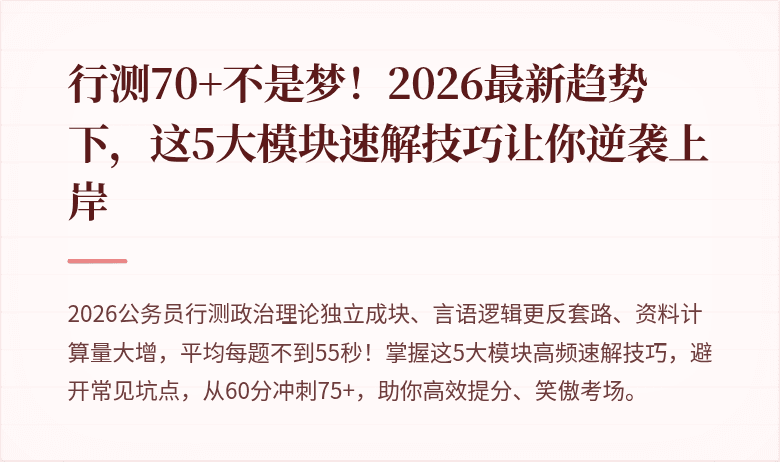 行测70+不是梦！2026最新趋势下，这5大模块速解技巧让你逆袭上岸

2026公务员行测政治理论独立成块、言语逻辑更反套路、资料计算量大增，平均每题不到55秒！掌握这5大模块高频速解技巧，避开常见坑点，从60分冲刺75+，助你高效提分、笑傲考场。